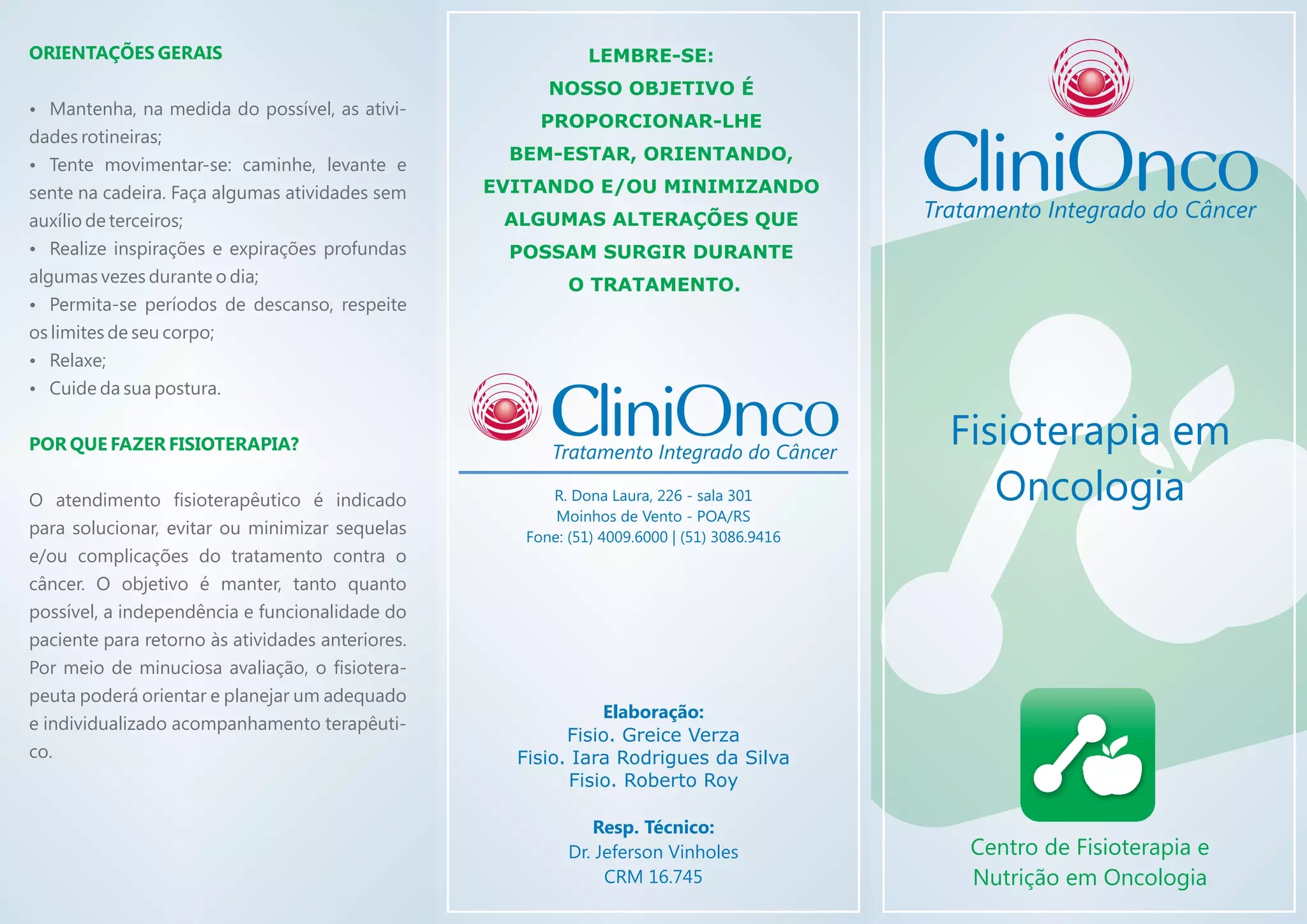 ORIENTAÇÕES GERAIS

• Mantenha, na medida do possível, as atividades rotineiras;
• Tente movimentar-se: caminhe, levante e sente na cadeira. Faça algumas atividades sem auxílio de terceiros;
• Realize inspirações e expirações profundas algumas vezes durante o dia;
• Permita-se períodos de descanso, respeite os limites de seu corpo;
• Relaxe;
• Cuide da sua postura.

POR QUE FAZER FISIOTERAPIA?

O atendimento fisioterapêutico é indicado para solucionar, evitar ou minimizar sequelas e/ou complicações do tratamento contra o câncer. O objetivo é manter, tanto quanto possível, a independência e funcionalidade do paciente para retorno às atividades anteriores. Por meio de minuciosa avaliação, o fisioterapeuta poderá orientar e planejar um adequado e individualizado acompanhamento terapêutico.

LEMBRE-SE:
NOSSO OBJETIVO É
PROPORCIONAR-LHE
BEM-ESTAR, ORIENTANDO,
EVITANDO E/OU MINIMIZANDO
ALGUMAS ALTERAÇÕES QUE
POSSAM SURGIR DURANTE
O TRATAMENTO.

CliniOnco
Tratamento Integrado do Câncer

R. Dona Laura, 226 - sala 301
Moinhos de Vento - POA/RS
Fone: (51) 4009.6000 | (51) 3086.9416

Elaboração:
Fisio. Greice Verza
Fisio. Iara Rodrigues da Silva
Fisio. Roberto Roy

Resp. Técnico:
Dr. Jeferson Vinholes
CRM 16.745

CliniOnco
Tratamento Integrado do Câncer

Fisioterapia em Oncologia

Centro de Fisioterapia e
Nutrição em Oncologia